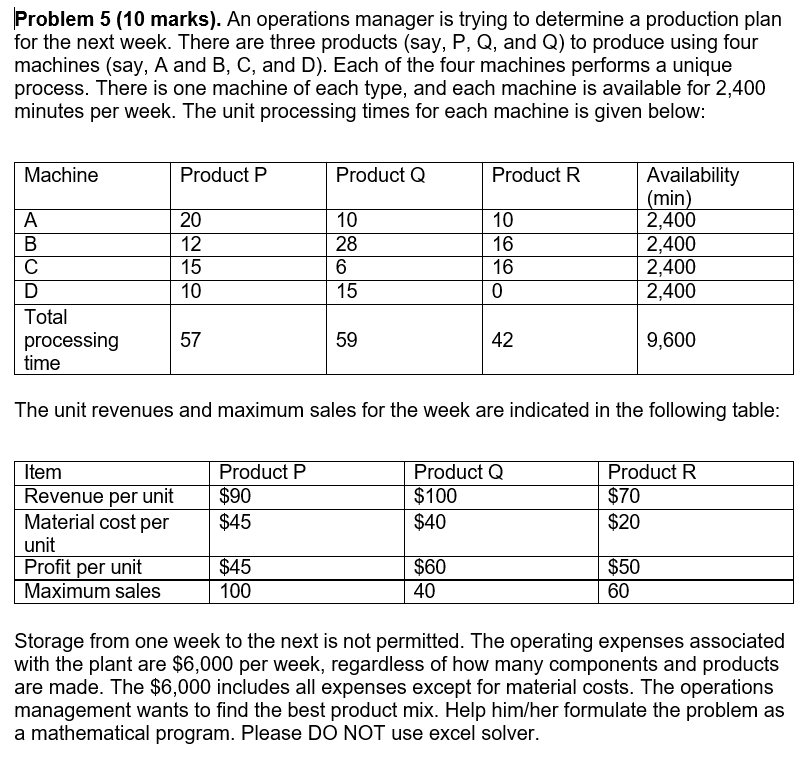 **Problem 5 (10 marks).** An operations manager is trying to determine a production plan for the next week. There are three products (say, P, Q, and Q) to produce using four machines (say, A and B, C, and D). Each of the four machines performs a unique process. There is one machine of each type, and each machine is available for 2,400 minutes per week. The unit processing times for each machine is given below:

| Machine | Product P | Product Q | Product R | Availability (min) |
|---|---|---|---|---|
| A | 20 | 10 | 10 | 2,400 |
| B | 12 | 28 | 16 | 2,400 |
| C | 15 | 6 | 16 | 2,400 |
| D | 10 | 15 | 0 | 2,400 |
| Total processing time | 57 | 59 | 42 | 9,600 |

The unit revenues and maximum sales for the week are indicated in the following table:

| Item | Product P | Product Q | Product R |
|---|---|---|---|
| Revenue per unit | \$90 | \$100 | \$70 |
| Material cost per unit | \$45 | \$40 | \$20 |
| Profit per unit | \$45 | \$60 | \$50 |
| Maximum sales | 100 | 40 | 60 |

Storage from one week to the next is not permitted. The operating expenses associated with the plant are \$6,000 per week, regardless of how many components and products are made. The \$6,000 includes all expenses except for material costs. The operations management wants to find the best product mix. Help him/her formulate the problem as a mathematical program. Please DO NOT use excel solver.